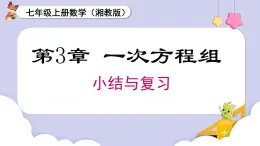 七年级上册数学（湘教版）

第3章 一次方程组

小结与复习